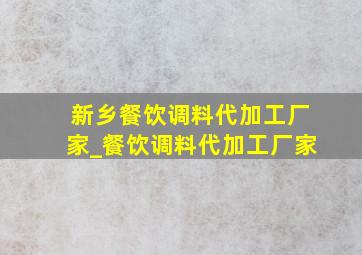 新乡餐饮调料代加工厂家_餐饮调料代加工厂家